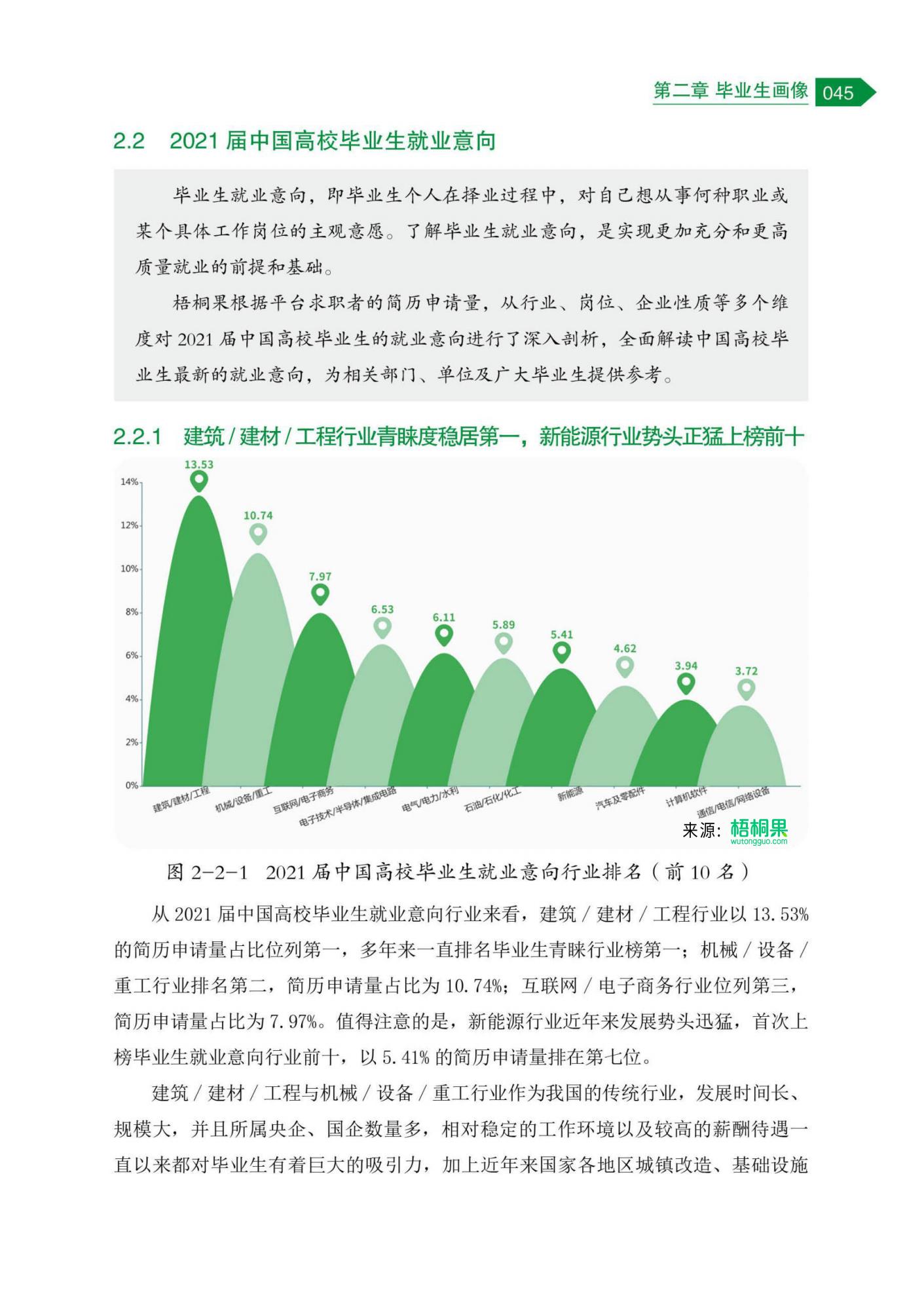 第二章 毕业生画像 045

2.2　2021 届中国高校毕业生就业意向

毕业生就业意向，即毕业生个人在择业过程中，对自己想从事何种职业或某个具体工作岗位的主观意愿。了解毕业生就业意向，是实现更加充分和更高质量就业的前提和基础。

梧桐果根据平台求职者的简历申请量，从行业、岗位、企业性质等多个维度对 2021 届中国高校毕业生的就业意向进行了深入剖析，全面解读中国高校毕业生最新的就业意向，为相关部门、单位及广大毕业生提供参考。

2.2.1　建筑 / 建材 / 工程行业青睐度稳居第一，新能源行业势头正猛上榜前十

14%
12%
10%
8%
6%
4%
2%
0%

13.53
10.74
7.97
6.53
6.11
5.89
5.41
4.62
3.94
3.72

建筑/建材/工程
机械/设备/重工
互联网/电子商务
电子技术/半导体/集成电路
电气/电力/水利
石油/石化/化工
新能源
汽车及零配件
计算机软件
通信/电信/网络设备

来源：梧桐果
wutongguo.com

图 2-2-1　2021 届中国高校毕业生就业意向行业排名（前 10 名）

从 2021 届中国高校毕业生就业意向行业来看，建筑 / 建材 / 工程行业以 13.53% 的简历申请量占比位列第一，多年来一直排名毕业生青睐行业榜第一；机械 / 设备 / 重工行业排名第二，简历申请量占比为 10.74%；互联网 / 电子商务行业位列第三，简历申请量占比为 7.97%。值得注意的是，新能源行业近年来发展势头迅猛，首次上榜毕业生就业意向行业前十，以 5.41% 的简历申请量排在第七位。

建筑 / 建材 / 工程与机械 / 设备 / 重工行业作为我国的传统行业，发展时间长、规模大，并且所属央企、国企数量多，相对稳定的工作环境以及较高的薪酬待遇一直以来都对毕业生有着巨大的吸引力，加上近年来国家各地区城镇改造、基础设施